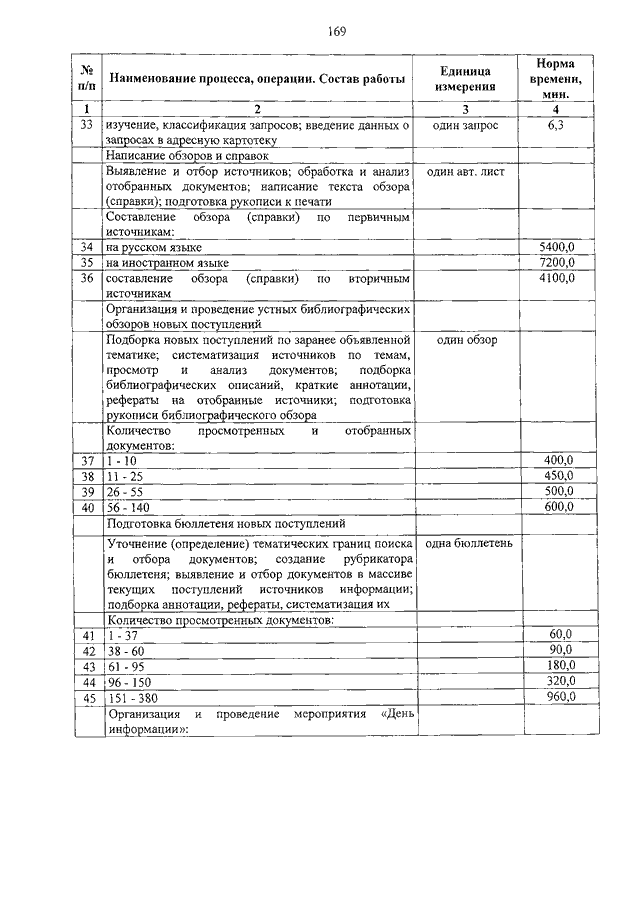 169

| № п/п | Наименование процесса, операции. Состав работы | Единица измерения | Норма времени, мин. |
|---|---|---|---|
| 1 | 2 | 3 | 4 |
| 33 | изучение, классификация запросов; введение данных о запросах в адресную картотеку | один запрос | 6,3 |
| | Написание обзоров и справок | | |
| | Выявление и отбор источников; обработка и анализ отобранных документов; написание текста обзора (справки); подготовка рукописи к печати | один авт. лист | |
| | Составление обзора (справки) по первичным источникам: | | |
| 34 | на русском языке | | 5400,0 |
| 35 | на иностранном языке | | 7200,0 |
| 36 | составление обзора (справки) по вторичным источникам | | 4100,0 |
| | Организация и проведение устных библиографических обзоров новых поступлений | | |
| | Подборка новых поступлений по заранее объявленной тематике; систематизация источников по темам, просмотр и анализ документов; подборка библиографических описаний, краткие аннотации, рефераты на отобранные источники; подготовка рукописи библиографического обзора | один обзор | |
| | Количество просмотренных и отобранных документов: | | |
| 37 | 1 - 10 | | 400,0 |
| 38 | 11 - 25 | | 450,0 |
| 39 | 26 - 55 | | 500,0 |
| 40 | 56 - 140 | | 600,0 |
| | Подготовка бюллетеня новых поступлений | | |
| | Уточнение (определение) тематических границ поиска и отбора документов; создание рубрикатора бюллетеня; выявление и отбор документов в массиве текущих поступлений источников информации; подборка аннотации, рефераты, систематизация их | одна бюллетень | |
| | Количество просмотренных документов: | | |
| 41 | 1 - 37 | | 60,0 |
| 42 | 38 - 60 | | 90,0 |
| 43 | 61 - 95 | | 180,0 |
| 44 | 96 - 150 | | 320,0 |
| 45 | 151 - 380 | | 960,0 |
| | Организация и проведение мероприятия «День информации»: | | |